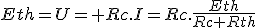 $Eth = U = +Rc.I = Rc.\frac{Eth}{Rc+Rth}$